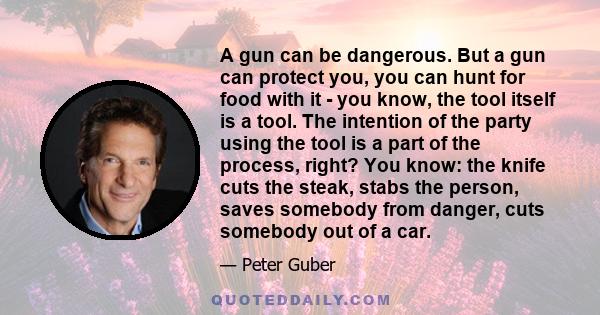 A gun can be dangerous. But a gun can protect you, you can hunt for food with it - you know, the tool itself is a tool. The intention of the party using the tool is a part of the process, right? You know: the knife cuts the steak, stabs the person, saves somebody from danger, cuts somebody out of a car.

— Peter Guber

QUOTEDDAILY.COM